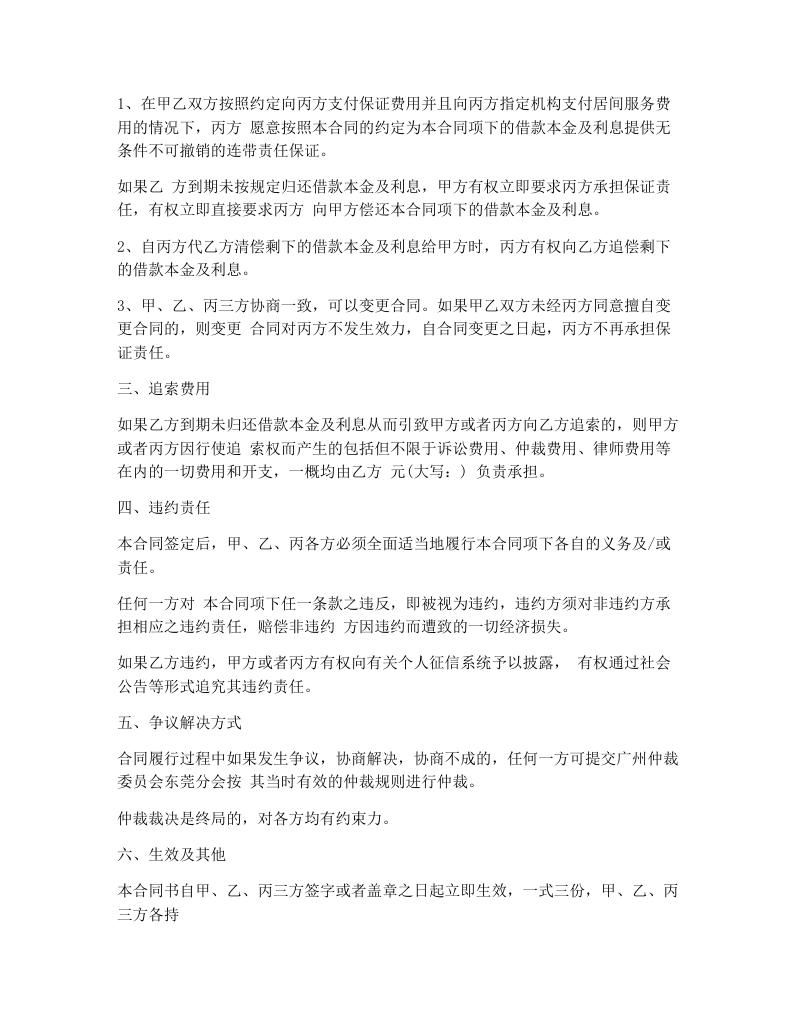 1、在甲乙双方按照约定向丙方支付保证费用并且向丙方指定机构支付居间服务费用的情况下，丙方 愿意按照本合同的约定为本合同项下的借款本金及利息提供无条件不可撤销的连带责任保证。

如果乙 方到期未按规定归还借款本金及利息，甲方有权立即要求丙方承担保证责任，有权立即直接要求丙方 向甲方偿还本合同项下的借款本金及利息。

2、自丙方代乙方清偿剩下的借款本金及利息给甲方时，丙方有权向乙方追偿剩下的借款本金及利息。

3、甲、乙、丙三方协商一致，可以变更合同。如果甲乙双方未经丙方同意擅自变更合同的，则变更 合同对丙方不发生效力，自合同变更之日起，丙方不再承担保证责任。

三、追索费用

如果乙方到期未归还借款本金及利息从而引致甲方或者丙方向乙方追索的，则甲方或者丙方因行使追 索权而产生的包括但不限于诉讼费用、仲裁费用、律师费用等在内的一切费用和开支，一概均由乙方 元(大写：) 负责承担。

四、违约责任

本合同签定后，甲、乙、丙各方必须全面适当地履行本合同项下各自的义务及/或责任。

任何一方对 本合同项下任一条款之违反，即被视为违约，违约方须对非违约方承担相应之违约责任，赔偿非违约 方因违约而遭致的一切经济损失。

如果乙方违约，甲方或者丙方有权向有关个人征信系统予以披露， 有权通过社会公告等形式追究其违约责任。

五、争议解决方式

合同履行过程中如果发生争议，协商解决，协商不成的，任何一方可提交广州仲裁委员会东莞分会按 其当时有效的仲裁规则进行仲裁。

仲裁裁决是终局的，对各方均有约束力。

六、生效及其他

本合同书自甲、乙、丙三方签字或者盖章之日起立即生效，一式三份，甲、乙、丙三方各持